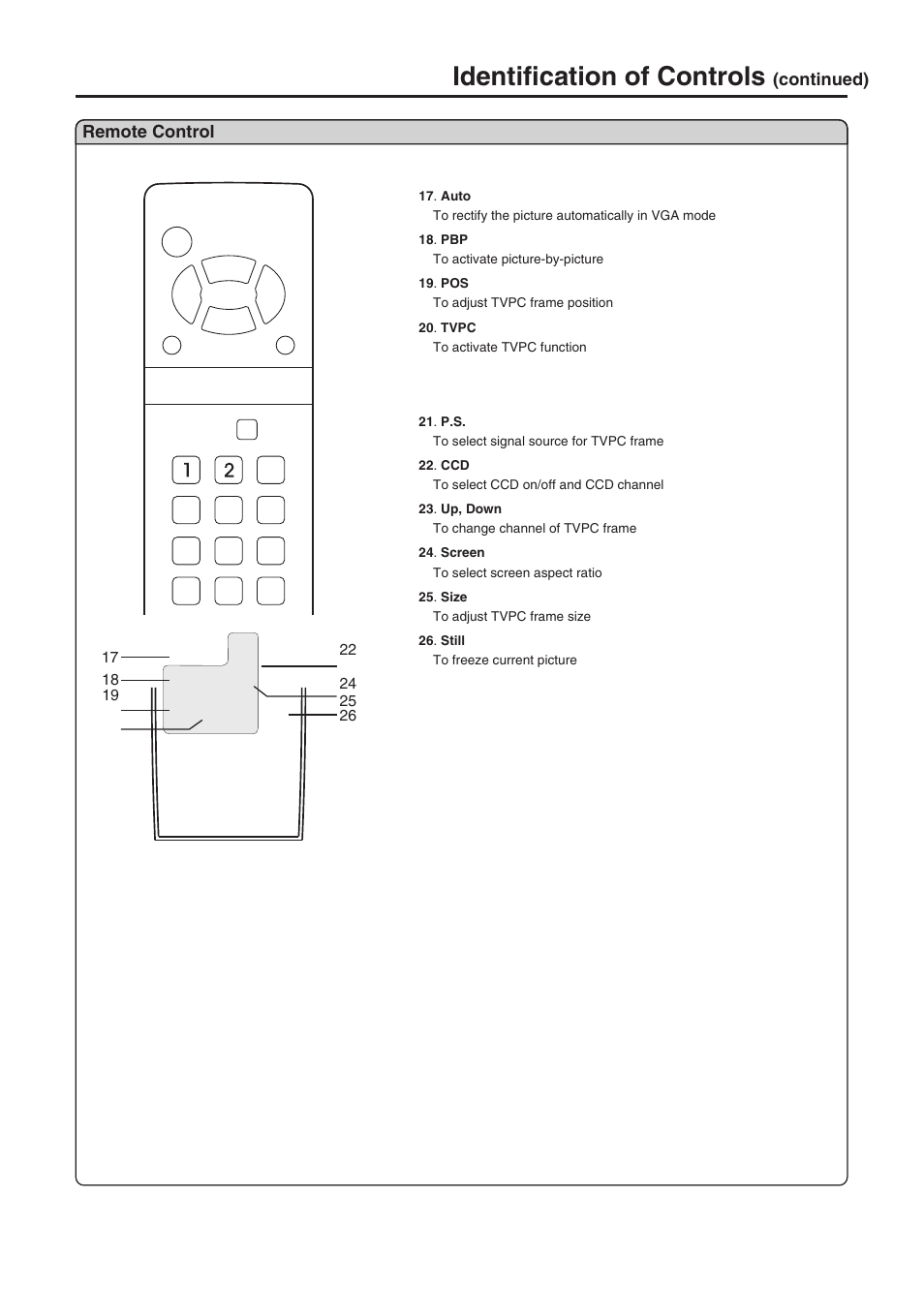 Identification of Controls (continued)

Remote Control

1 2

17
18
19

22
24
25
26

17. Auto
To rectify the picture automatically in VGA mode

18. PBP
To activate picture-by-picture

19. POS
To adjust TVPC frame position

20. TVPC
To activate TVPC function

21. P.S.
To select signal source for TVPC frame

22. CCD
To select CCD on/off and CCD channel

23. Up, Down
To change channel of TVPC frame

24. Screen
To select screen aspect ratio

25. Size
To adjust TVPC frame size

26. Still
To freeze current picture